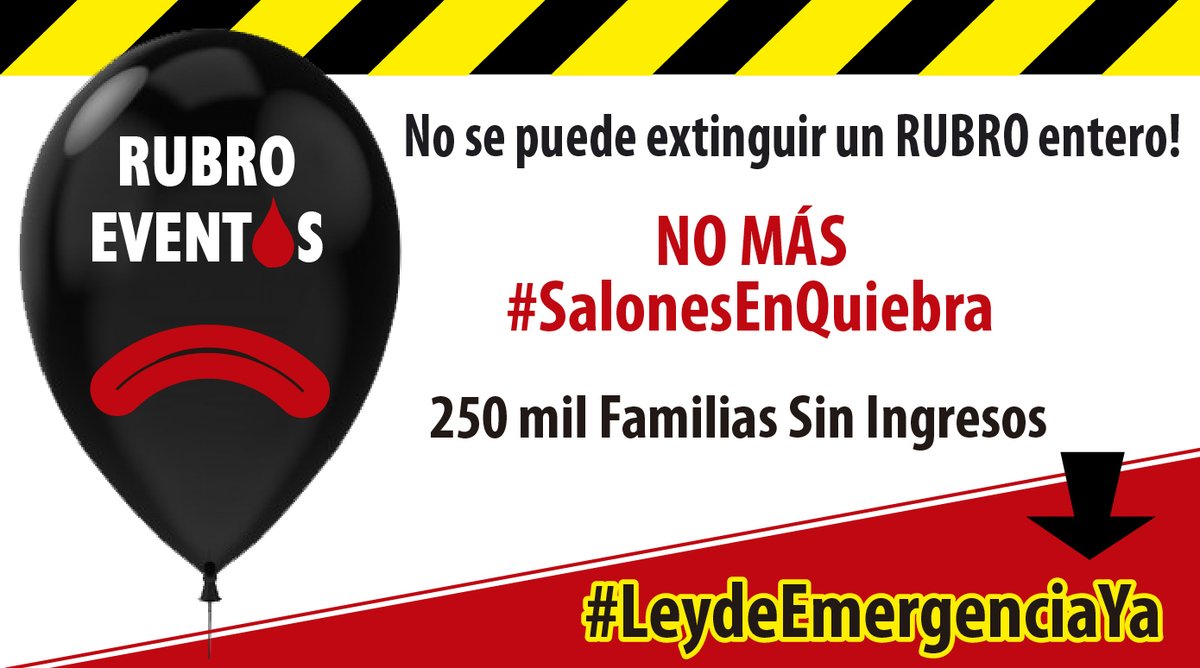 RUBRO
EVENTOS

No se puede extinguir un RUBRO entero!

NO MÁS
#SalonesEnQuiebra

250 mil Familias Sin Ingresos

#LeydeEmergenciaYa